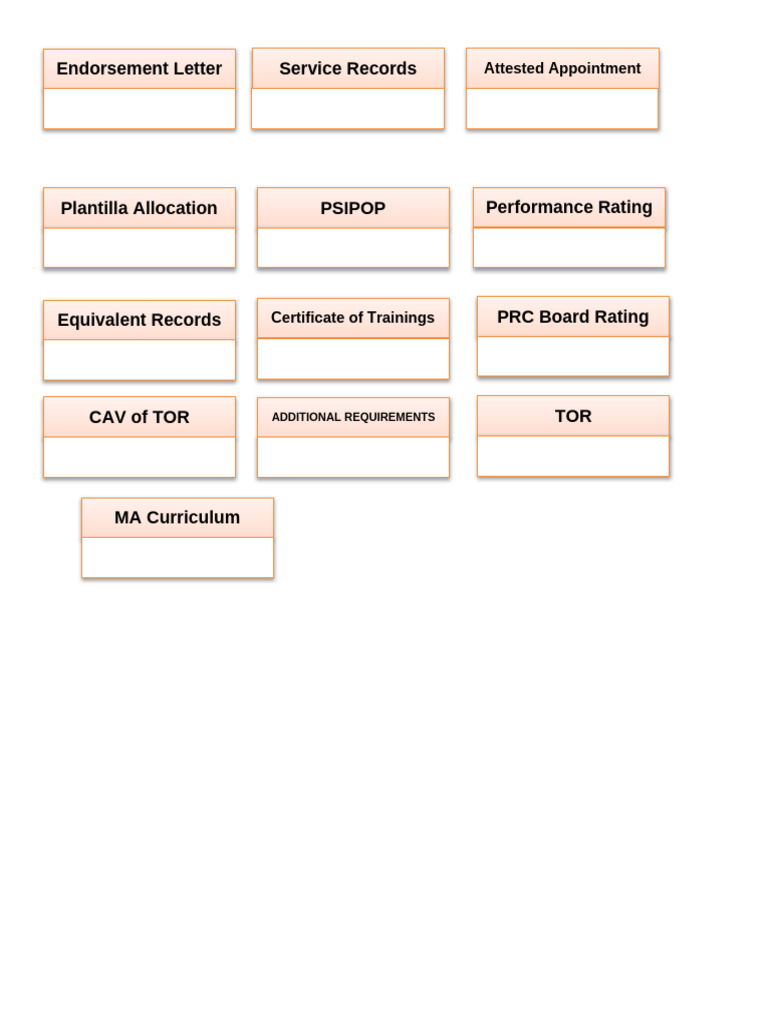 Endorsement Letter

Service Records

Attested Appointment

Plantilla Allocation

PSIPOP

Performance Rating

Equivalent Records

Certificate of Trainings

PRC Board Rating

CAV of TOR

ADDITIONAL REQUIREMENTS

TOR

MA Curriculum